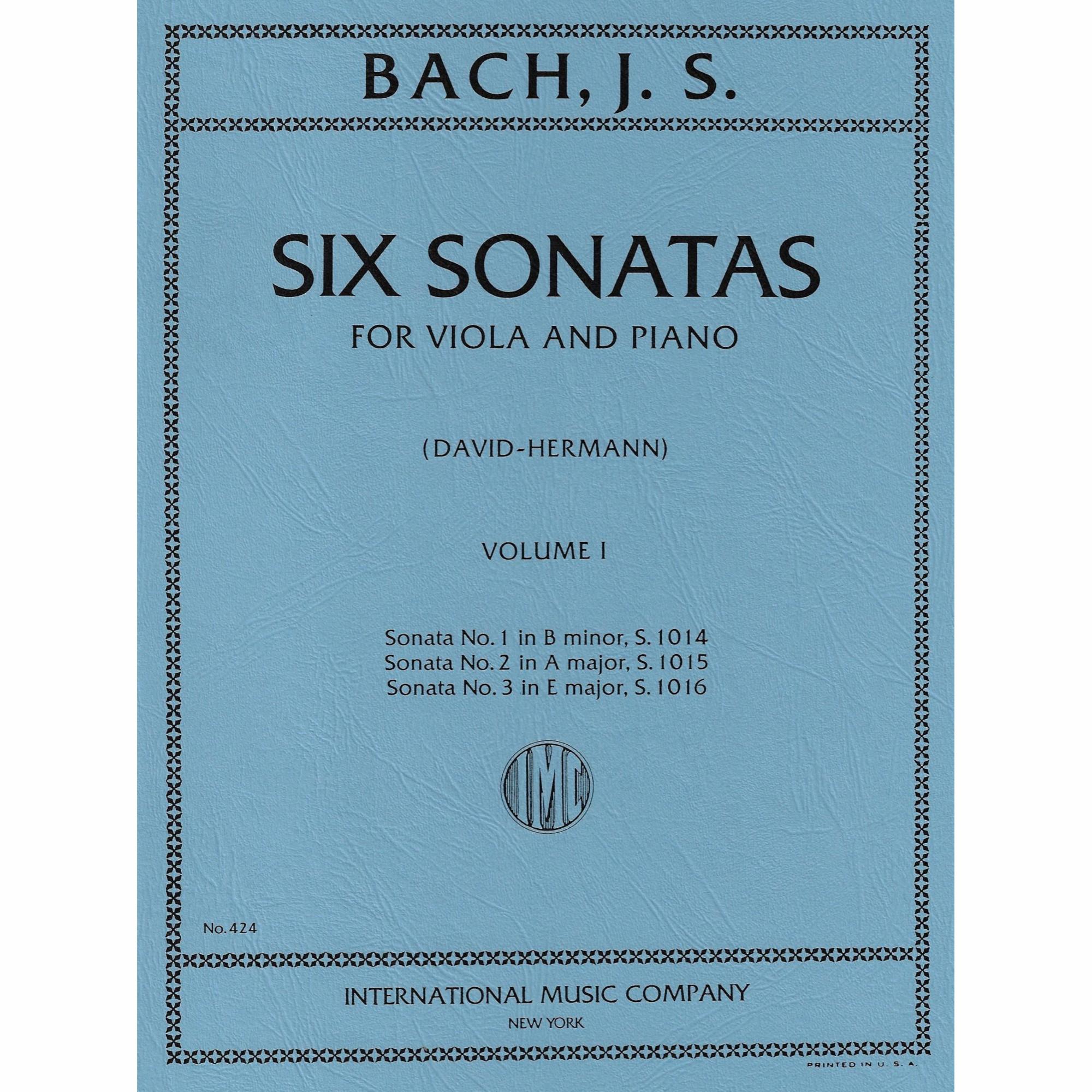 BACH, J. S.

SIX SONATAS

FOR VIOLA AND PIANO

(DAVID-HERMANN)

VOLUME I

Sonata No. 1 in B minor, S. 1014
Sonata No. 2 in A major, S. 1015
Sonata No. 3 in E major, S. 1016

IMC

No. 424

INTERNATIONAL MUSIC COMPANY
NEW YORK

PRINTED IN U. S. A.